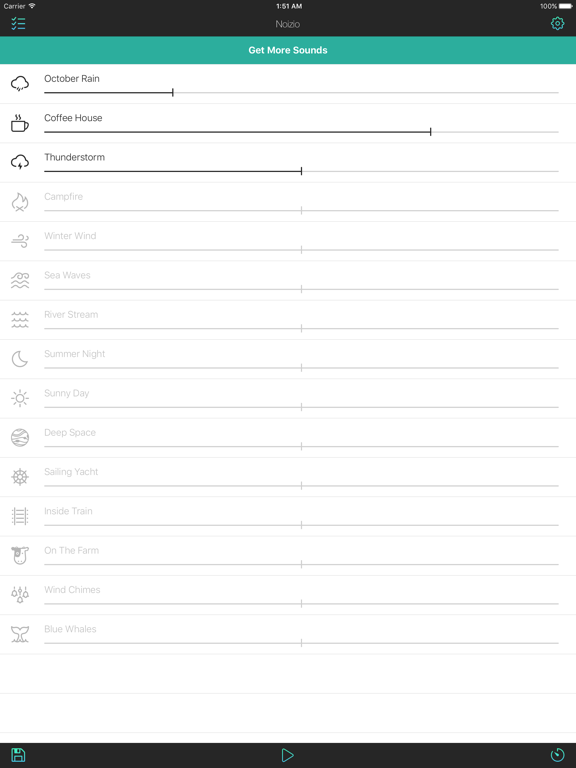 Carrier
1:51 AM
100%

Noizio

Get More Sounds

October Rain

Coffee House

Thunderstorm

Campfire

Winter Wind

Sea Waves

River Stream

Summer Night

Sunny Day

Deep Space

Sailing Yacht

Inside Train

On The Farm

Wind Chimes

Blue Whales